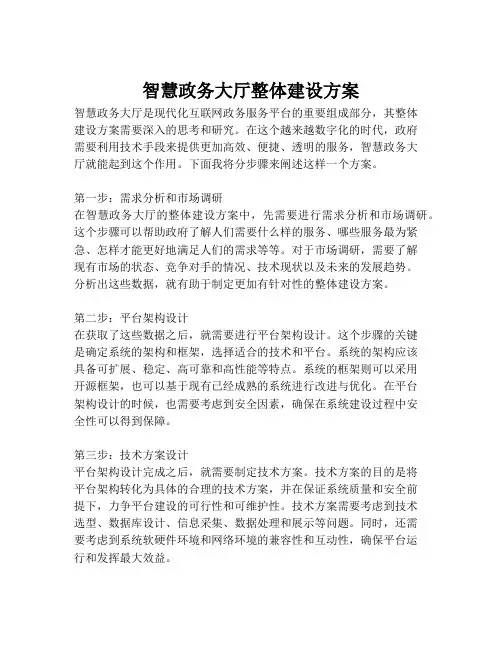 智慧政务大厅整体建设方案

智慧政务大厅是现代化互联网政务服务平台的重要组成部分，其整体建设方案需要深入的思考和研究。在这个越来越数字化的时代，政府需要利用技术手段来提供更加高效、便捷、透明的服务，智慧政务大厅就能起到这个作用。下面我将分步骤来阐述这样一个方案。

第一步：需求分析和市场调研
在智慧政务大厅的整体建设方案中，先需要进行需求分析和市场调研。这个步骤可以帮助政府了解人们需要什么样的服务、哪些服务最为紧急、怎样才能更好地满足人们的需求等等。对于市场调研，需要了解现有市场的状态、竞争对手的情况、技术现状以及未来的发展趋势。分析出这些数据，就有助于制定更加有针对性的整体建设方案。

第二步：平台架构设计
在获取了这些数据之后，就需要进行平台架构设计。这个步骤的关键是确定系统的架构和框架，选择适合的技术和平台。系统的架构应该具备可扩展、稳定、高可靠和高性能等特点。系统的框架则可以采用开源框架，也可以基于现有已经成熟的系统进行改进与优化。在平台架构设计的时候，也需要考虑到安全因素，确保在系统建设过程中安全性可以得到保障。

第三步：技术方案设计
平台架构设计完成之后，就需要制定技术方案。技术方案的目的是将平台架构转化为具体的合理的技术方案，并在保证系统质量和安全前提下，力争平台建设的可行性和可维护性。技术方案需要考虑到技术选型、数据库设计、信息采集、数据处理和展示等问题。同时，还需要考虑到系统软硬件环境和网络环境的兼容性和互动性，确保平台运行和发挥最大效益。